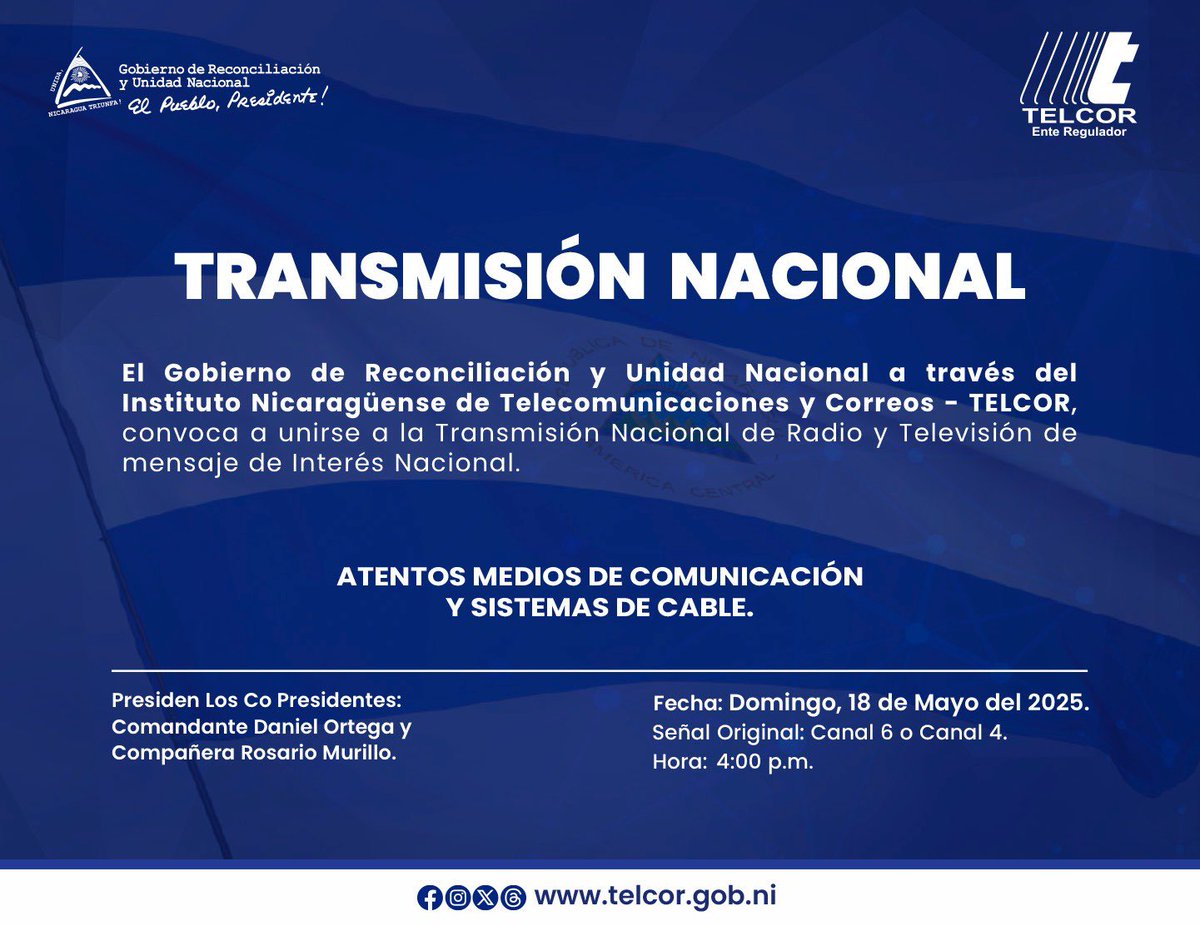 UNIDA NICARAGUA TRIUNFA!

Gobierno de Reconciliación y Unidad Nacional
El Pueblo, Presidente!

TELCOR
Ente Regulador

TRANSMISIÓN NACIONAL

El Gobierno de Reconciliación y Unidad Nacional a través del Instituto Nicaragüense de Telecomunicaciones y Correos - TELCOR, convoca a unirse a la Transmisión Nacional de Radio y Televisión de mensaje de Interés Nacional.

ATENTOS MEDIOS DE COMUNICACIÓN Y SISTEMAS DE CABLE.

Presiden Los Co Presidentes:
Comandante Daniel Ortega y
Compañera Rosario Murillo.

Fecha: Domingo, 18 de Mayo del 2025.
Señal Original: Canal 6 o Canal 4.
Hora: 4:00 p.m.

www.telcor.gob.ni